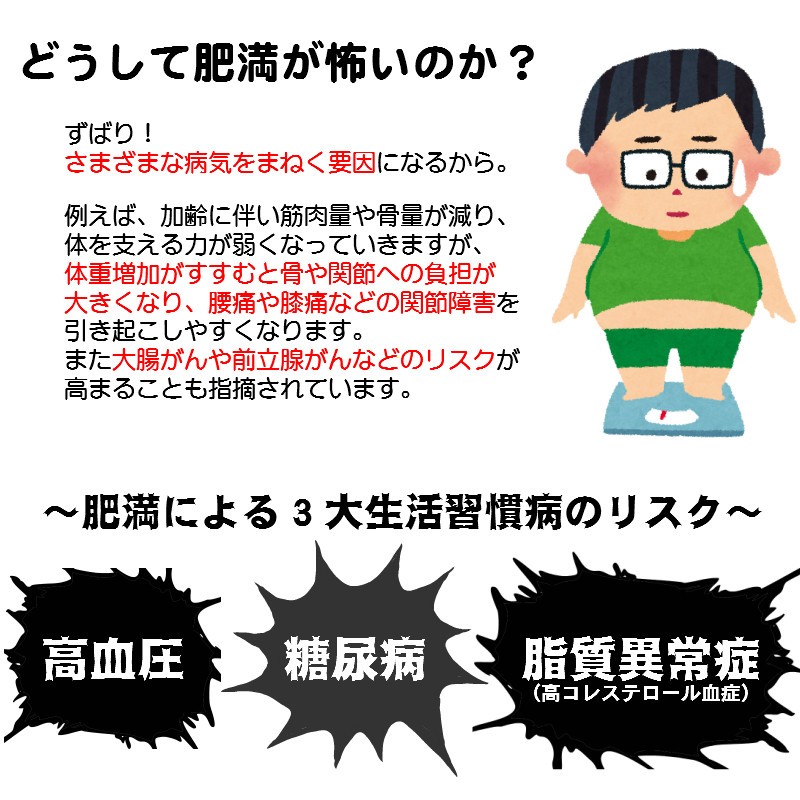 どうして肥満が怖いのか？

ずばり！
さまざまな病気をまねく要因になるから。

例えば、加齢に伴い筋肉量や骨量が減り、体を支える力が弱くなっていきますが、体重増加がすすむと骨や関節への負担が大きくなり、腰痛や膝痛などの関節障害を引き起こしやすくなります。
また大腸がんや前立腺がんなどのリスクが高まることも指摘されています。

～肥満による３大生活習慣病のリスク～

高血圧

糖尿病

脂質異常症
（高コレステロール血症）